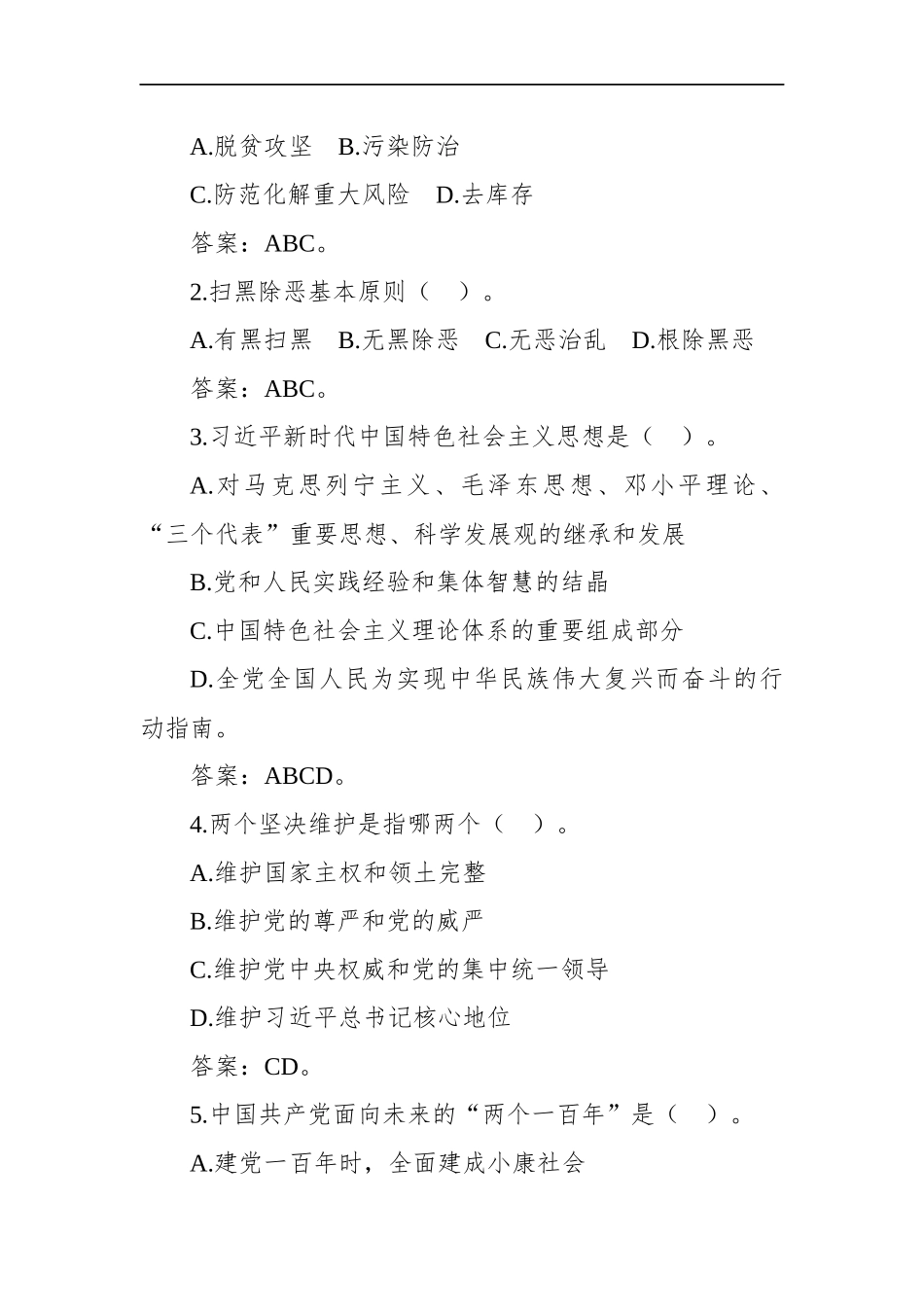 A.脱贫攻坚　B.污染防治

C.防范化解重大风险　D.去库存

答案：ABC。

2.扫黑除恶基本原则（　）。

A.有黑扫黑　B.无黑除恶　C.无恶治乱　D.根除黑恶

答案：ABC。

3.习近平新时代中国特色社会主义思想是（　）。

A.对马克思列宁主义、毛泽东思想、邓小平理论、“三个代表”重要思想、科学发展观的继承和发展

B.党和人民实践经验和集体智慧的结晶

C.中国特色社会主义理论体系的重要组成部分

D.全党全国人民为实现中华民族伟大复兴而奋斗的行动指南。

答案：ABCD。

4.两个坚决维护是指哪两个（　）。

A.维护国家主权和领土完整

B.维护党的尊严和党的威严

C.维护党中央权威和党的集中统一领导

D.维护习近平总书记核心地位

答案：CD。

5.中国共产党面向未来的“两个一百年”是（　）。

A.建党一百年时，全面建成小康社会